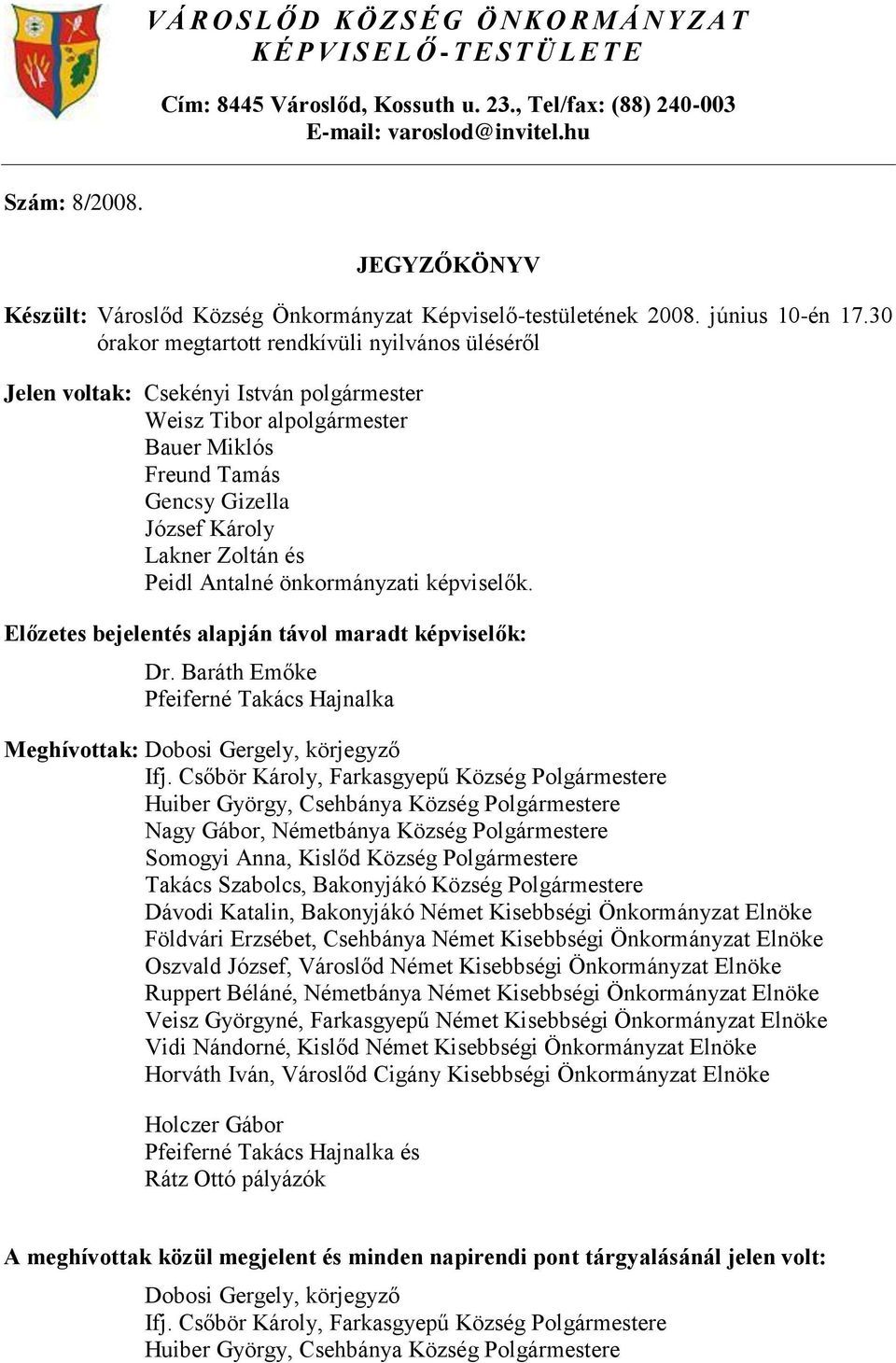 VÁROSLŐD KÖZSÉG ÖNKORMÁNYZAT
KÉPVISELŐ-TESTÜLETE

Cím: 8445 Városlőd, Kossuth u. 23., Tel/fax: (88) 240-003
E-mail: varoslod@invitel.hu

Szám: 8/2008.

JEGYZŐKÖNYV

Készült: Városlőd Község Önkormányzat Képviselő-testületének 2008. június 10-én 17.30 órakor megtartott rendkívüli nyilvános üléséről

Jelen voltak: Csekényi István polgármester
Weisz Tibor alpolgármester
Bauer Miklós
Freund Tamás
Gencsy Gizella
József Károly
Lakner Zoltán és
Peidl Antalné önkormányzati képviselők.

Előzetes bejelentés alapján távol maradt képviselők:
Dr. Baráth Emőke
Pfeiferné Takács Hajnalka

Meghívottak: Dobosi Gergely, körjegyző
Ifj. Csőbör Károly, Farkasgyepű Község Polgármestere
Huiber György, Csehbánya Község Polgármestere
Nagy Gábor, Németbánya Község Polgármestere
Somogyi Anna, Kislőd Község Polgármestere
Takács Szabolcs, Bakonyjákó Község Polgármestere
Dávodi Katalin, Bakonyjákó Német Kisebbségi Önkormányzat Elnöke
Földvári Erzsébet, Csehbánya Német Kisebbségi Önkormányzat Elnöke
Oszvald József, Városlőd Német Kisebbségi Önkormányzat Elnöke
Ruppert Béláné, Németbánya Német Kisebbségi Önkormányzat Elnöke
Veisz Györgyné, Farkasgyepű Német Kisebbségi Önkormányzat Elnöke
Vidi Nándorné, Kislőd Német Kisebbségi Önkormányzat Elnöke
Horváth Iván, Városlőd Cigány Kisebbségi Önkormányzat Elnöke

Holczer Gábor
Pfeiferné Takács Hajnalka és
Rátz Ottó pályázók

A meghívottak közül megjelent és minden napirendi pont tárgyalásánál jelen volt:
Dobosi Gergely, körjegyző
Ifj. Csőbör Károly, Farkasgyepű Község Polgármestere
Huiber György, Csehbánya Község Polgármestere